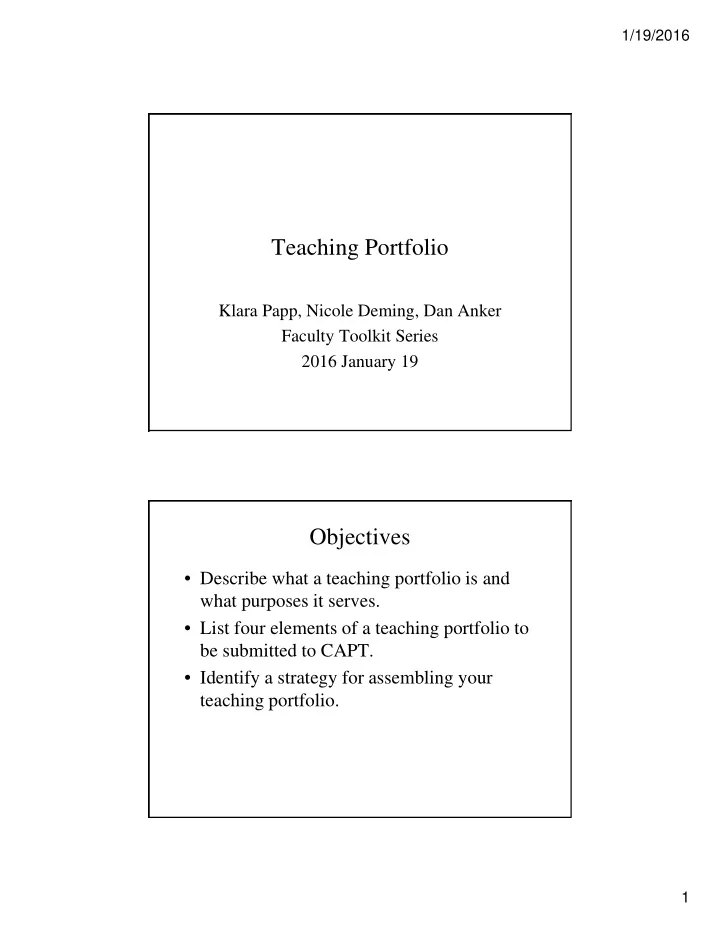 1/19/2016

Teaching Portfolio

Klara Papp, Nicole Deming, Dan Anker
Faculty Toolkit Series
2016 January 19

Objectives

• Describe what a teaching portfolio is and what purposes it serves.
• List four elements of a teaching portfolio to be submitted to CAPT.
• Identify a strategy for assembling your teaching portfolio.

1